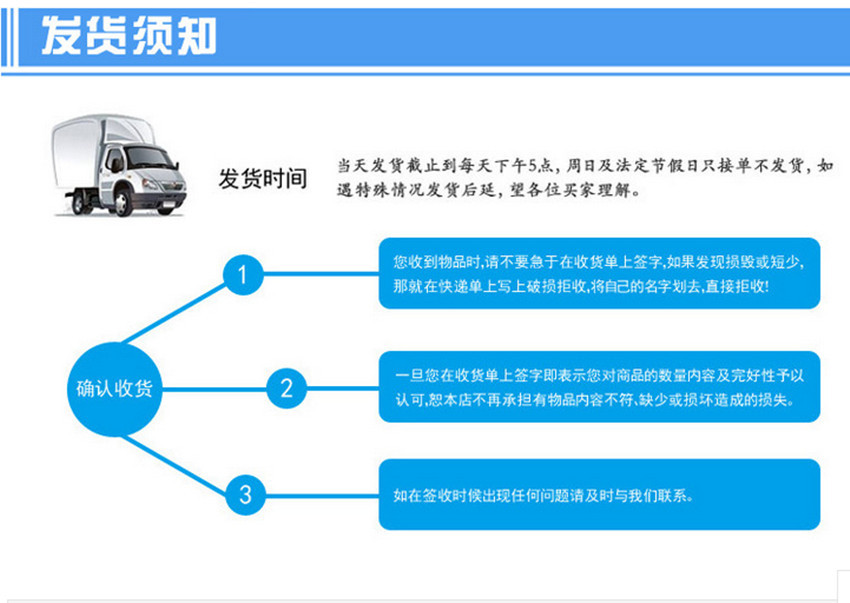 发货须知

发货时间

当天发货截止到每天下午5点，周日及法定节假日只接单不发货，如遇特殊情况发货后延，望各位买家理解。

确认收货

1

您收到物品时,请不要急于在收货单上签字,如果发现损毁或短少,那就在快递单上写上破损拒收,将自己的名字划去,直接拒收!

2

一旦您在收货单上签字即表示您对商品的数量内容及完好性予以认可,恕本店不再承担有物品内容不符、缺少或损坏造成的损失。

3

如在签收时候出现任何问题请及时与我们联系。